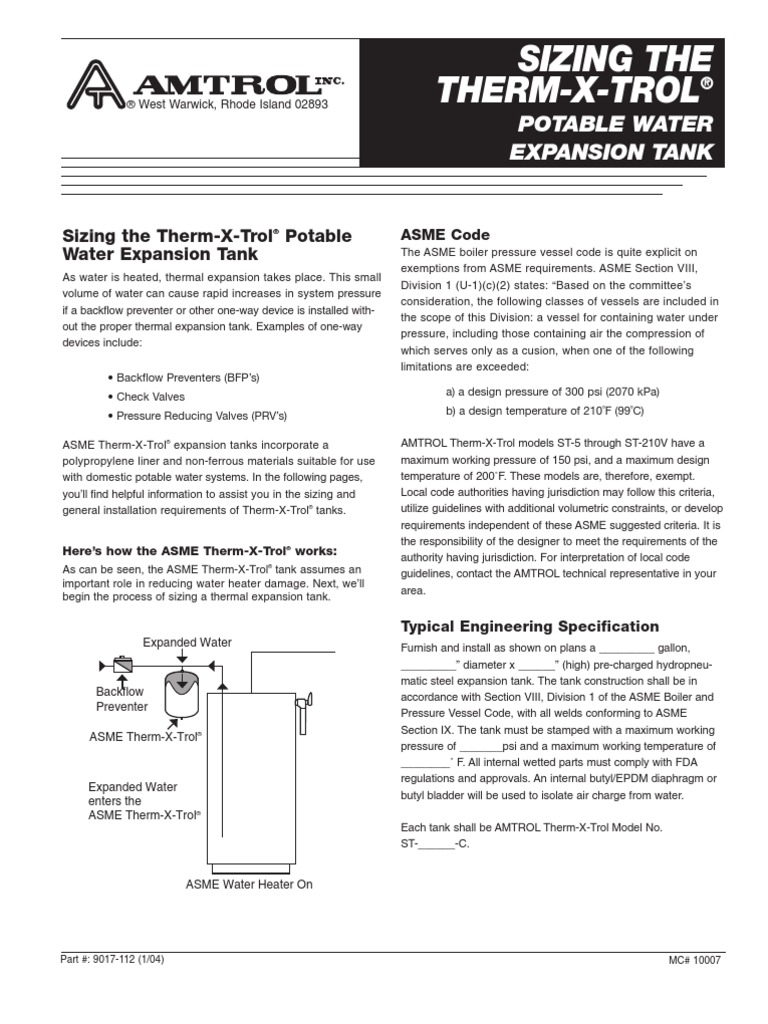 AMTROL INC.
® West Warwick, Rhode Island 02893

SIZING THE THERM-X-TROL®
POTABLE WATER EXPANSION TANK

Sizing the Therm-X-Trol® Potable Water Expansion Tank

As water is heated, thermal expansion takes place. This small volume of water can cause rapid increases in system pressure if a backflow preventer or other one-way device is installed without the proper thermal expansion tank. Examples of one-way devices include:

• Backflow Preventers (BFP's)
• Check Valves
• Pressure Reducing Valves (PRV's)

ASME Therm-X-Trol® expansion tanks incorporate a polypropylene liner and non-ferrous materials suitable for use with domestic potable water systems. In the following pages, you'll find helpful information to assist you in the sizing and general installation requirements of Therm-X-Trol® tanks.

Here's how the ASME Therm-X-Trol® works:

As can be seen, the ASME Therm-X-Trol® tank assumes an important role in reducing water heater damage. Next, we'll begin the process of sizing a thermal expansion tank.

Expanded Water
Backflow Preventer
ASME Therm-X-Trol®
Expanded Water enters the ASME Therm-X-Trol®
ASME Water Heater On

ASME Code

The ASME boiler pressure vessel code is quite explicit on exemptions from ASME requirements. ASME Section VIII, Division 1 (U-1)(c)(2) states: "Based on the committee's consideration, the following classes of vessels are included in the scope of this Division: a vessel for containing water under pressure, including those containing air the compression of which serves only as a cusion, when one of the following limitations are exceeded:

a) a design pressure of 300 psi (2070 kPa)
b) a design temperature of 210°F (99°C)

AMTROL Therm-X-Trol models ST-5 through ST-210V have a maximum working pressure of 150 psi, and a maximum design temperature of 200°F. These models are, therefore, exempt. Local code authorities having jurisdiction may follow this criteria, utilize guidelines with additional volumetric constraints, or develop requirements independent of these ASME suggested criteria. It is the responsibility of the designer to meet the requirements of the authority having jurisdiction. For interpretation of local code guidelines, contact the AMTROL technical representative in your area.

Typical Engineering Specification

Furnish and install as shown on plans a _________ gallon, _________" diameter x ______" (high) pre-charged hydropneumatic steel expansion tank. The tank construction shall be in accordance with Section VIII, Division 1 of the ASME Boiler and Pressure Vessel Code, with all welds conforming to ASME Section IX. The tank must be stamped with a maximum working pressure of _______psi and a maximum working temperature of ________° F. All internal wetted parts must comply with FDA regulations and approvals. An internal butyl/EPDM diaphragm or butyl bladder will be used to isolate air charge from water.

Each tank shall be AMTROL Therm-X-Trol Model No. ST-______-C.

Part #: 9017-112 (1/04)
MC# 10007